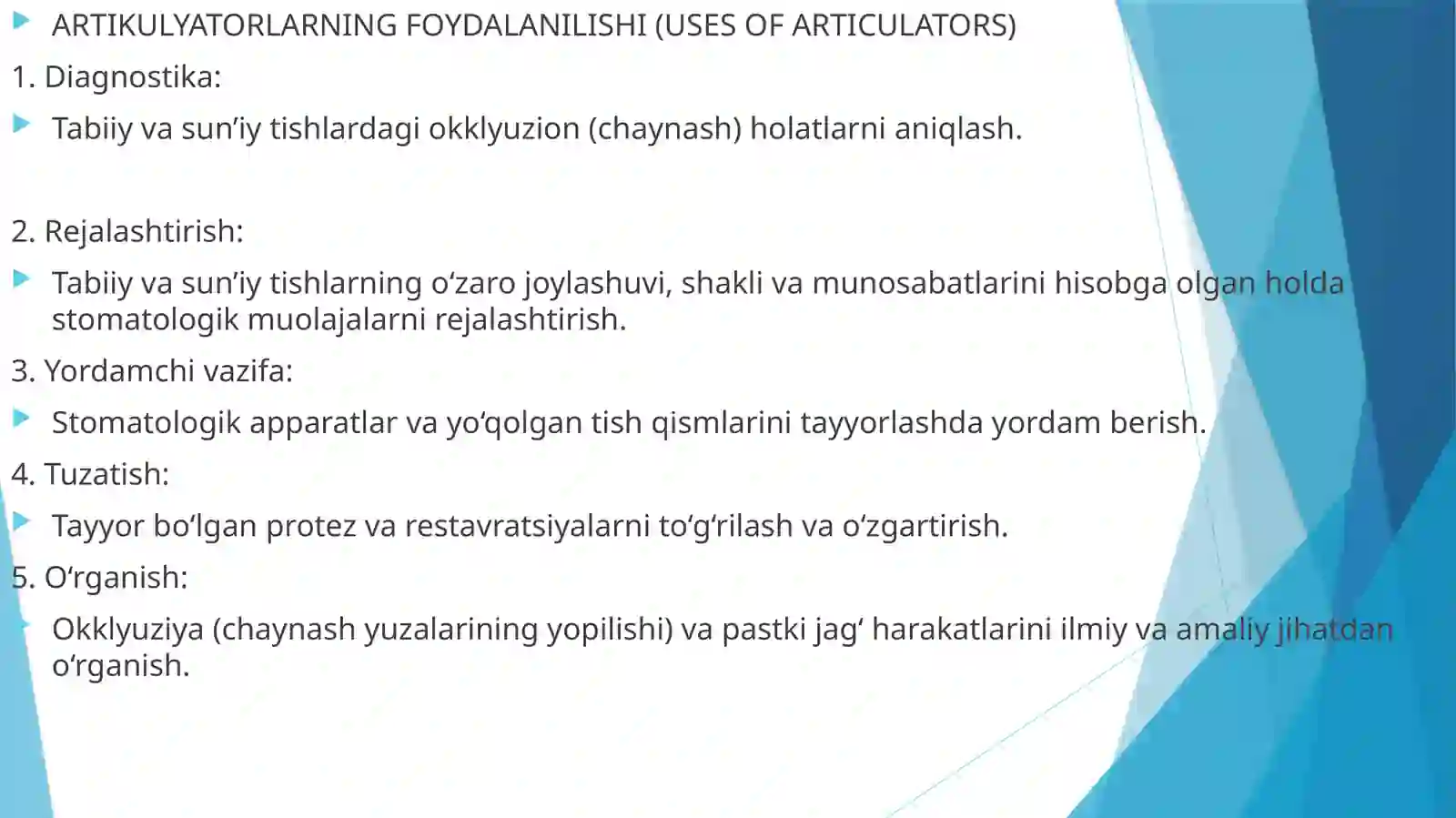 ARTIKULYATORLARNING FOYDALANILISHI (USES OF ARTICULATORS)

1. Diagnostika:

Tabiiy va sun’iy tishlardagi okklyuzion (chaynash) holatlarni aniqlash.

2. Rejalashtirish:

Tabiiy va sun’iy tishlarning o‘zaro joylashuvi, shakli va munosabatlarini hisobga olgan holda stomatologik muolajalarni rejalashtirish.

3. Yordamchi vazifa:

Stomatologik apparatlar va yo‘qolgan tish qismlarini tayyorlashda yordam berish.

4. Tuzatish:

Tayyor bo‘lgan protez va restavratsiyalarni to‘g‘rilash va o‘zgartirish.

5. O‘rganish:

Okklyuziya (chaynash yuzalarining yopilishi) va pastki jag‘ harakatlarini ilmiy va amaliy jihatdan o‘rganish.